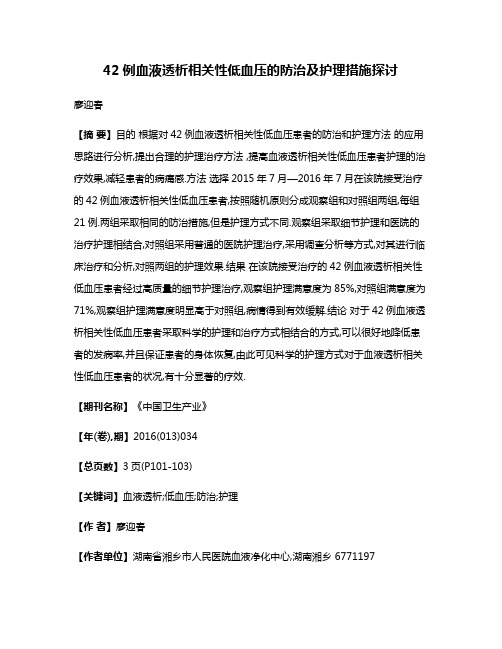 42 例血液透析相关性低血压的防治及护理措施探讨

廖迎春

【摘 要】目的 根据对 42 例血液透析相关性低血压患者的防治和护理方法 的应用思路进行分析,提出合理的护理治疗方法 ,提高血液透析相关性低血压患者护理的治疗效果,减轻患者的病痛感.方法 选择 2015 年 7 月—2016 年 7 月在该院接受治疗的 42 例血液透析相关性低血压患者,按照随机原则分成观察组和对照组两组,每组 21 例.两组采取相同的防治措施,但是护理方式不同.观察组采取细节护理和医院的治疗护理相结合,对照组采用普通的医院护理治疗,采用调查分析等方式,对其进行临床治疗和分析,对照两组的护理效果.结果 在该院接受治疗的 42 例血液透析相关性低血压患者经过高质量的细节护理治疗,观察组护理满意度为 85%,对照组满意度为 71%,观察组护理满意度明显高于对照组,病情得到有效缓解.结论 对于 42 例血液透析相关性低血压患者采取科学的护理和治疗方式相结合的方式,可以很好地降低患者的发病率,并且保证患者的身体恢复,由此可见科学的护理方式对于血液透析相关性低血压患者的状况,有十分显著的疗效.

【期刊名称】《中国卫生产业》

【年(卷),期】2016(013)034

【总页数】3 页(P101-103)

【关键词】血液透析;低血压;防治;护理

【作 者】廖迎春

【作者单位】湖南省湘乡市人民医院血液净化中心,湖南湘乡 6771197